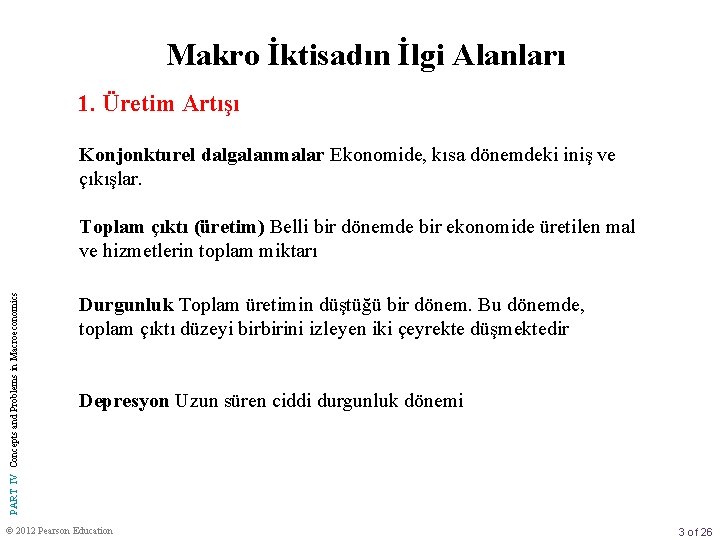 Makro İktisadın İlgi Alanları

1. Üretim Artışı

Konjonkturel dalgalanmalar Ekonomide, kısa dönemdeki iniş ve çıkışlar.

Toplam çıktı (üretim) Belli bir dönemde bir ekonomide üretilen mal ve hizmetlerin toplam miktarı

Durgunluk Toplam üretimin düştüğü bir dönem. Bu dönemde, toplam çıktı düzeyi birbirini izleyen iki çeyrekte düşmektedir

Depresyon Uzun süren ciddi durgunluk dönemi

PART IV Concepts and Problems in Macroeconomics

© 2012 Pearson Education

3 of 26